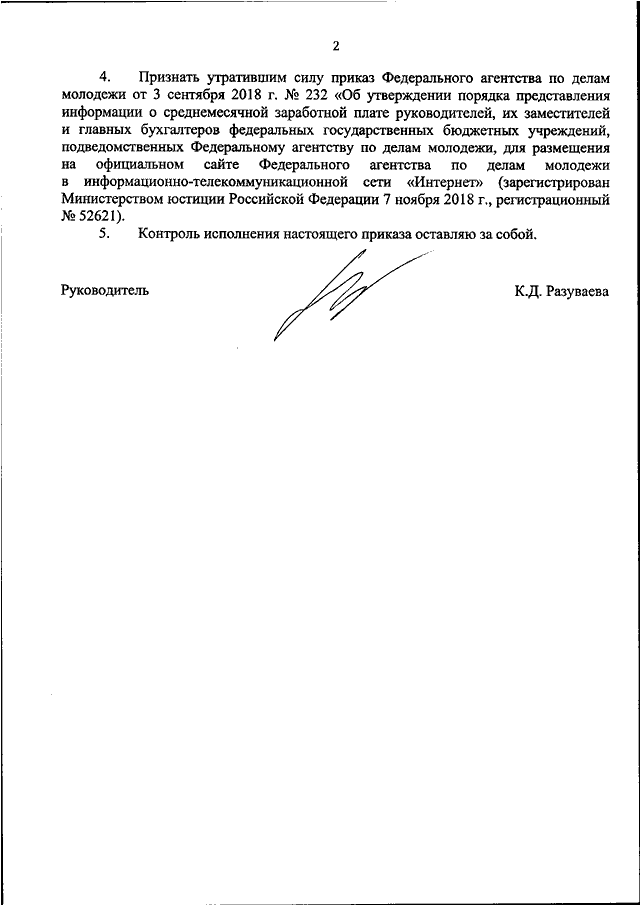 2

4. Признать утратившим силу приказ Федерального агентства по делам молодежи от 3 сентября 2018 г. № 232 «Об утверждении порядка представления информации о среднемесячной заработной плате руководителей, их заместителей и главных бухгалтеров федеральных государственных бюджетных учреждений, подведомственных Федеральному агентству по делам молодежи, для размещения на официальном сайте Федерального агентства по делам молодежи в информационно-телекоммуникационной сети «Интернет» (зарегистрирован Министерством юстиции Российской Федерации 7 ноября 2018 г., регистрационный № 52621).

5. Контроль исполнения настоящего приказа оставляю за собой.

Руководитель

К.Д. Разуваева